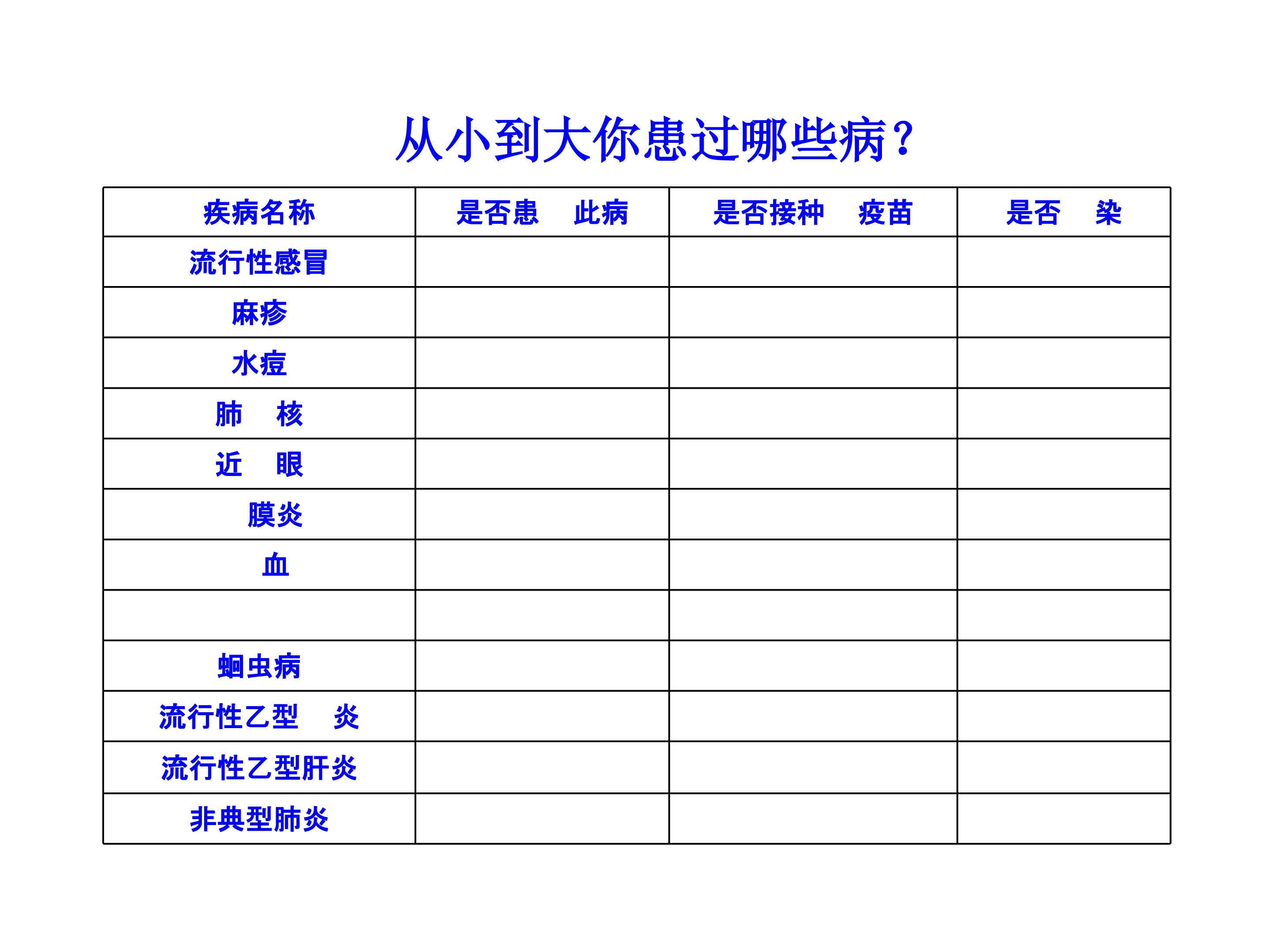 从小到大你患过哪些病？

| 疾病名称 | 是否患　此病 | 是否接种　疫苗 | 是否　染 |
|---|---|---|---|
| 流行性感冒 | | | |
| 麻疹 | | | |
| 水痘 | | | |
| 肺　核 | | | |
| 近　眼 | | | |
| 膜炎 | | | |
| 血 | | | |
| | | | |
| 蛔虫病 | | | |
| 流行性乙型　炎 | | | |
| 流行性乙型肝炎 | | | |
| 非典型肺炎 | | | |